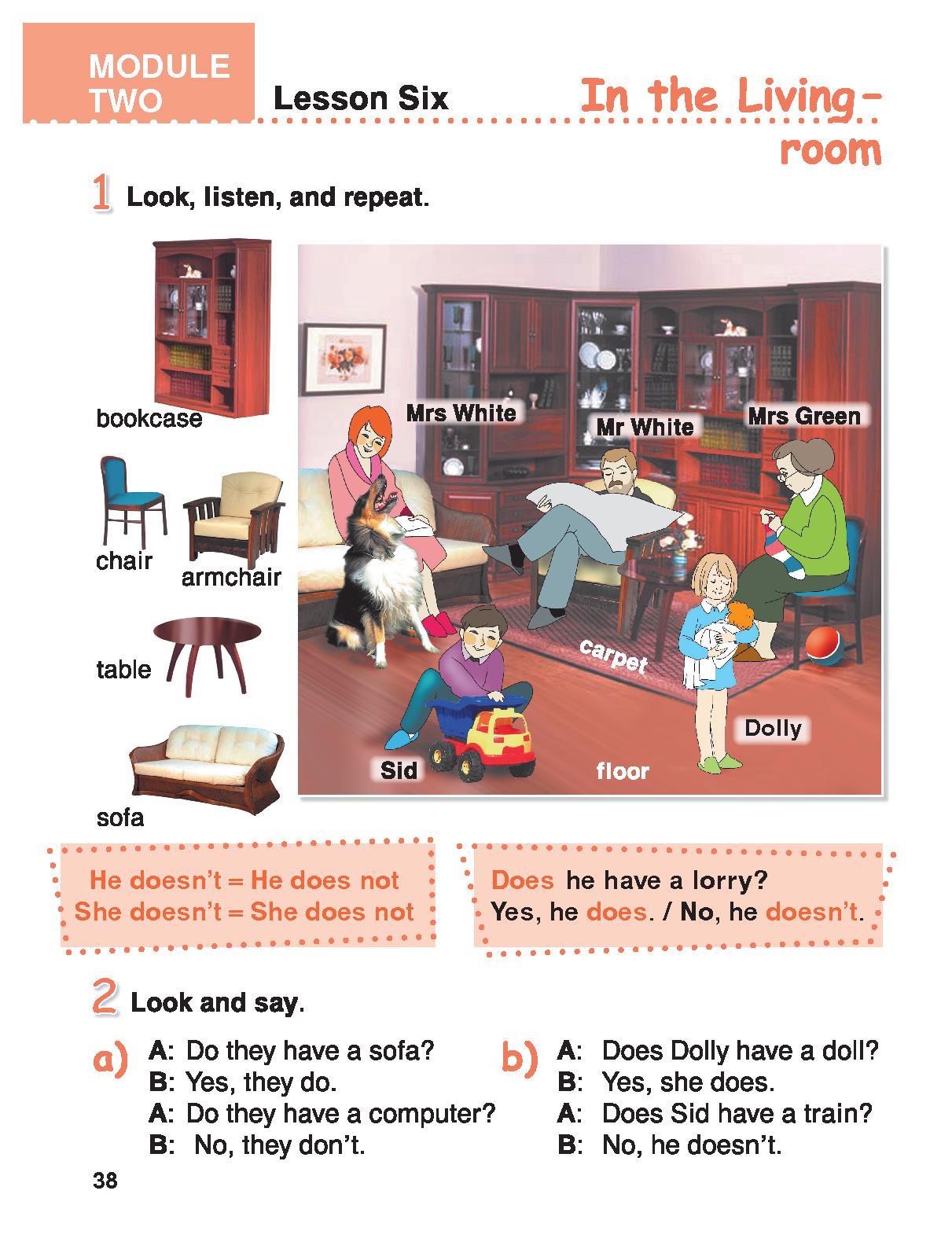 MODULE TWO

Lesson Six

In the Living-room

1 Look, listen, and repeat.

bookcase

chair

armchair

table

sofa

Mrs White

Mr White

Mrs Green

carpet

Dolly

Sid

floor

He doesn't = He does not
She doesn't = She does not

Does he have a lorry?
Yes, he does. / No, he doesn't.

2 Look and say.

a) A: Do they have a sofa?
B: Yes, they do.
A: Do they have a computer?
B: No, they don't.

b) A: Does Dolly have a doll?
B: Yes, she does.
A: Does Sid have a train?
B: No, he doesn't.

38